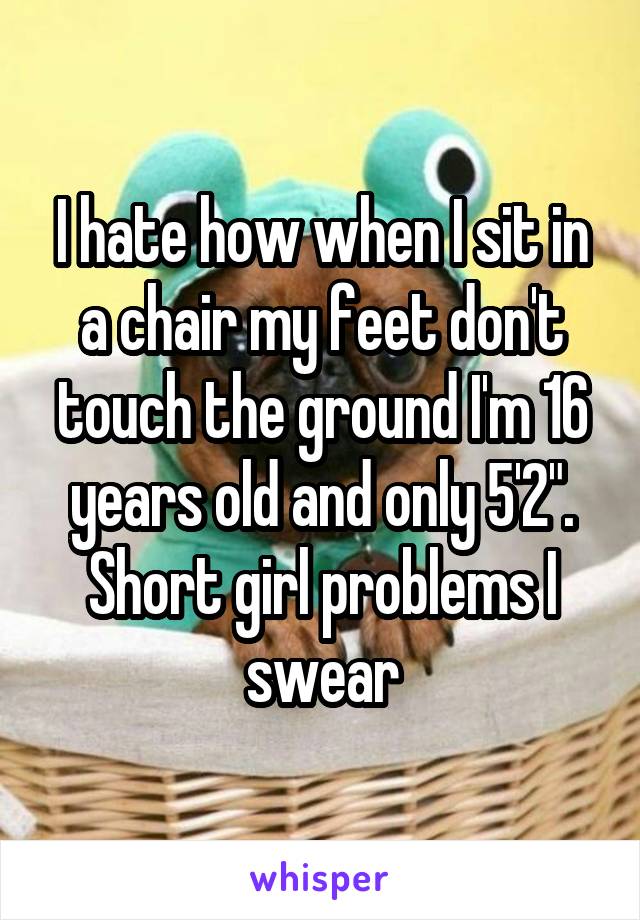 I hate how when I sit in a chair my feet don't touch the ground I'm 16 years old and only 5'2". Short girl problems I swear

whisper